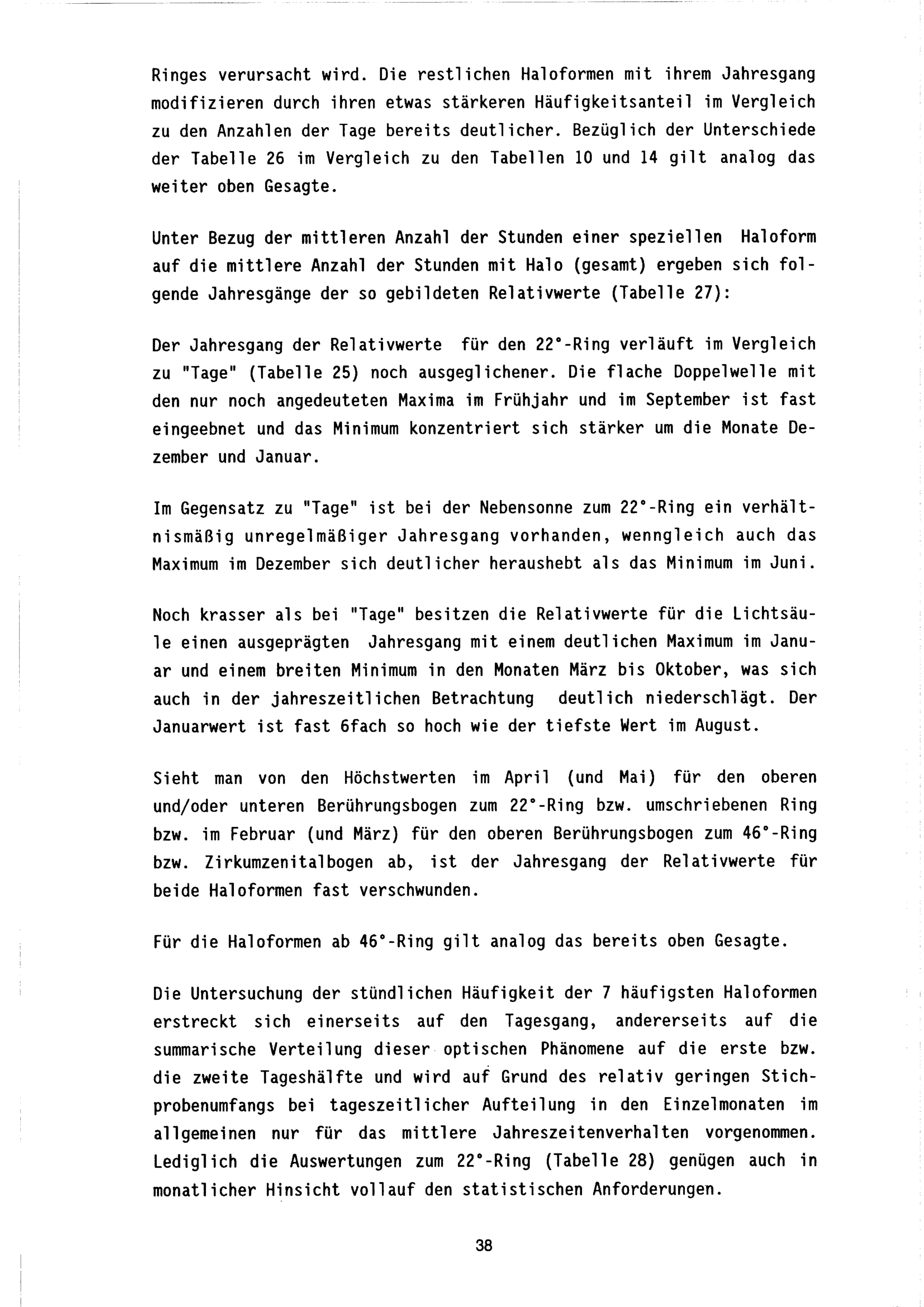 Ringes verursacht wird. Die restlichen Haloformen mit ihrem Jahresgang modifizieren durch ihren etwas stärkeren Häufigkeitsanteil im Vergleich zu den Anzahlen der Tage bereits deutlicher. Bezüglich der Unterschiede der Tabelle 26 im Vergleich zu den Tabellen 10 und 14 gilt analog das weiter oben Gesagte.

Unter Bezug der mittleren Anzahl der Stunden einer speziellen Haloform auf die mittlere Anzahl der Stunden mit Halo (gesamt) ergeben sich folgende Jahresgänge der so gebildeten Relativwerte (Tabelle 27):

Der Jahresgang der Relativwerte für den 22°-Ring verläuft im Vergleich zu "Tage" (Tabelle 25) noch ausgeglichener. Die flache Doppelwelle mit den nur noch angedeuteten Maxima im Frühjahr und im September ist fast eingeebnet und das Minimum konzentriert sich stärker um die Monate Dezember und Januar.

Im Gegensatz zu "Tage" ist bei der Nebensonne zum 22°-Ring ein verhältnismäßig unregelmäßiger Jahresgang vorhanden, wenngleich auch das Maximum im Dezember sich deutlicher heraushebt als das Minimum im Juni.

Noch krasser als bei "Tage" besitzen die Relativwerte für die Lichtsäule einen ausgeprägten Jahresgang mit einem deutlichen Maximum im Januar und einem breiten Minimum in den Monaten März bis Oktober, was sich auch in der jahreszeitlichen Betrachtung deutlich niederschlägt. Der Januarwert ist fast 6fach so hoch wie der tiefste Wert im August.

Sieht man von den Höchstwerten im April (und Mai) für den oberen und/oder unteren Berührungsbogen zum 22°-Ring bzw. umschriebenen Ring bzw. im Februar (und März) für den oberen Berührungsbogen zum 46°-Ring bzw. Zirkumzenitalbogen ab, ist der Jahresgang der Relativwerte für beide Haloformen fast verschwunden.

Für die Haloformen ab 46°-Ring gilt analog das bereits oben Gesagte.

Die Untersuchung der stündlichen Häufigkeit der 7 häufigsten Haloformen erstreckt sich einerseits auf den Tagesgang, andererseits auf die summarische Verteilung dieser optischen Phänomene auf die erste bzw. die zweite Tageshälfte und wird auf Grund des relativ geringen Stichprobenumfangs bei tageszeitlicher Aufteilung in den Einzelmonaten im allgemeinen nur für das mittlere Jahreszeitenverhalten vorgenommen. Lediglich die Auswertungen zum 22°-Ring (Tabelle 28) genügen auch in monatlicher Hinsicht vollauf den statistischen Anforderungen.

38